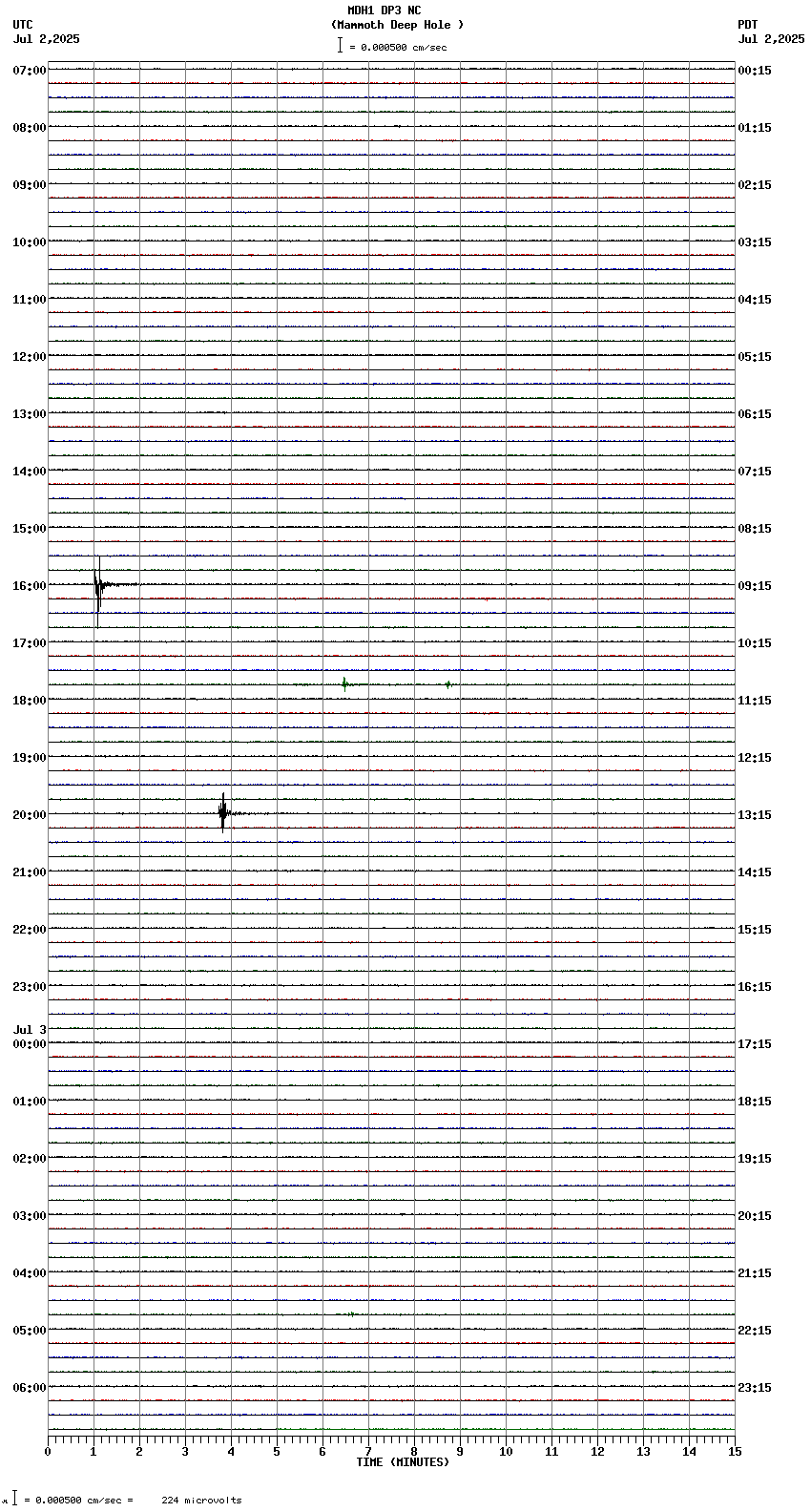 MDH1 DP3 NC
(Mammoth Deep Hole )
= 0.000500 cm/sec

UTC
Jul 2,2025

PDT
Jul 2,2025

07:00
08:00
09:00
10:00
11:00
12:00
13:00
14:00
15:00
16:00
17:00
18:00
19:00
20:00
21:00
22:00
23:00
Jul 3
00:00
01:00
02:00
03:00
04:00
05:00
06:00

00:15
01:15
02:15
03:15
04:15
05:15
06:15
07:15
08:15
09:15
10:15
11:15
12:15
13:15
14:15
15:15
16:15
17:15
18:15
19:15
20:15
21:15
22:15
23:15

0 1 2 3 4 5 6 7 8 9 10 11 12 13 14 15
TIME (MINUTES)

= 0.000500 cm/sec = 224 microvolts